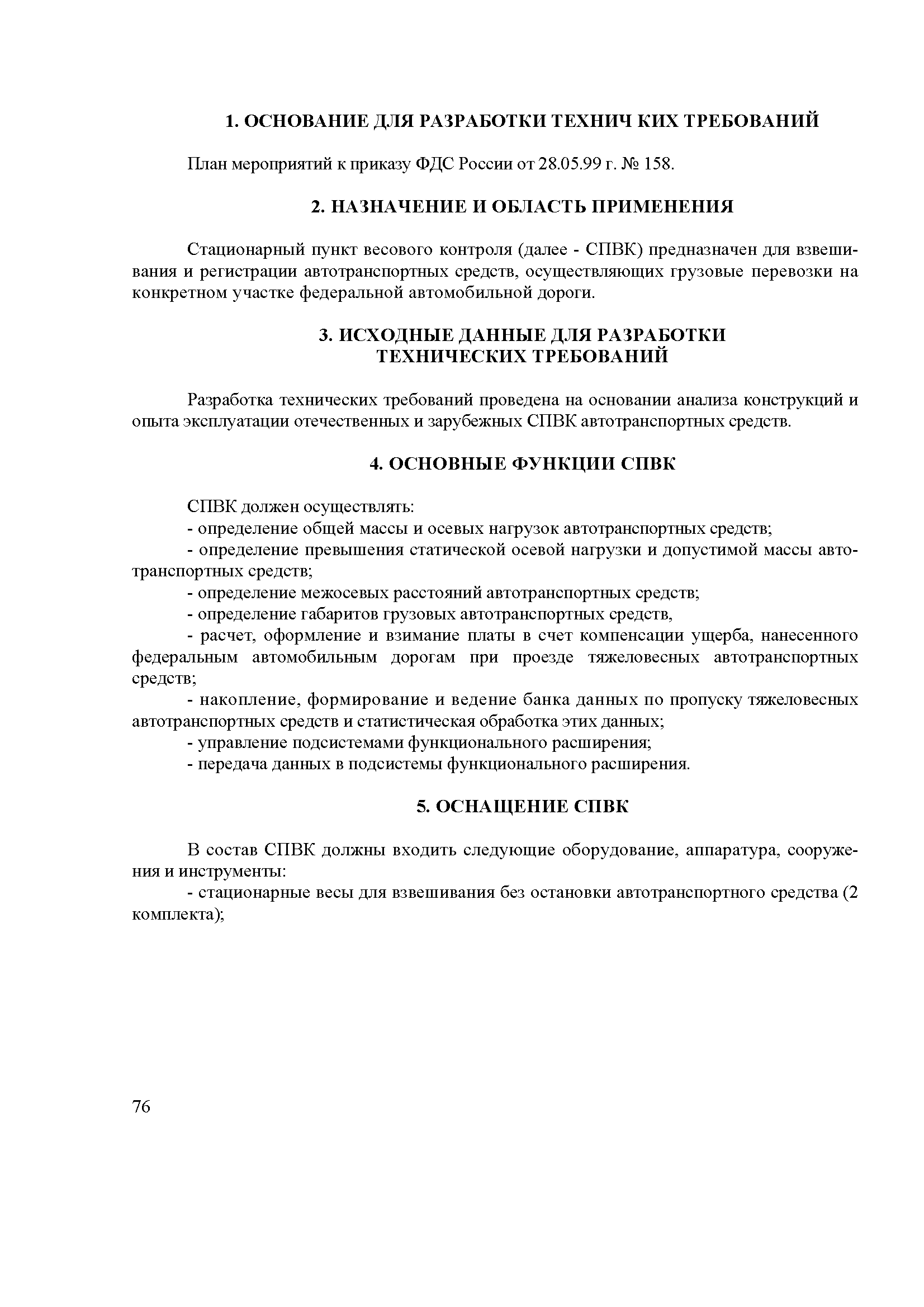 1. ОСНОВАНИЕ ДЛЯ РАЗРАБОТКИ ТЕХНИЧ КИХ ТРЕБОВАНИЙ

План мероприятий к приказу ФДС России от 28.05.99 г. № 158.

2. НАЗНАЧЕНИЕ И ОБЛАСТЬ ПРИМЕНЕНИЯ

Стационарный пункт весового контроля (далее - СПВК) предназначен для взвешивания и регистрации автотранспортных средств, осуществляющих грузовые перевозки на конкретном участке федеральной автомобильной дороги.

3. ИСХОДНЫЕ ДАННЫЕ ДЛЯ РАЗРАБОТКИ ТЕХНИЧЕСКИХ ТРЕБОВАНИЙ

Разработка технических требований проведена на основании анализа конструкций и опыта эксплуатации отечественных и зарубежных СПВК автотранспортных средств.

4. ОСНОВНЫЕ ФУНКЦИИ СПВК

СПВК должен осуществлять:
- определение общей массы и осевых нагрузок автотранспортных средств;
- определение превышения статической осевой нагрузки и допустимой массы автотранспортных средств;
- определение межосевых расстояний автотранспортных средств;
- определение габаритов грузовых автотранспортных средств,
- расчет, оформление и взимание платы в счет компенсации ущерба, нанесенного федеральным автомобильным дорогам при проезде тяжеловесных автотранспортных средств;
- накопление, формирование и ведение банка данных по пропуску тяжеловесных автотранспортных средств и статистическая обработка этих данных;
- управление подсистемами функционального расширения;
- передача данных в подсистемы функционального расширения.

5. ОСНАЩЕНИЕ СПВК

В состав СПВК должны входить следующие оборудование, аппаратура, сооружения и инструменты:
- стационарные весы для взвешивания без остановки автотранспортного средства (2 комплекта);

76